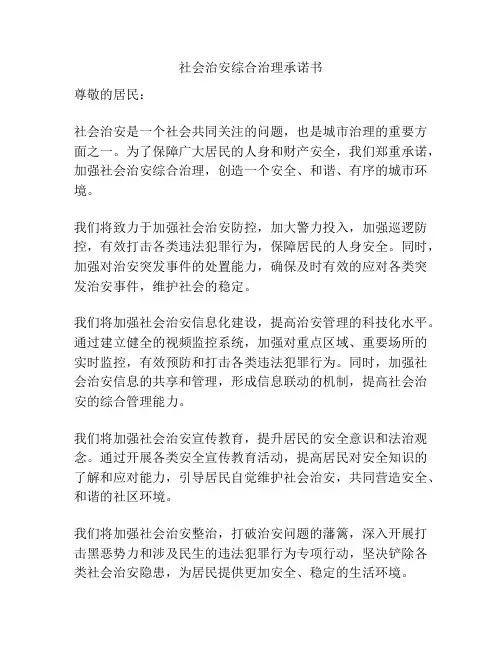 社会治安综合治理承诺书

尊敬的居民：

社会治安是一个社会共同关注的问题，也是城市治理的重要方面之一。为了保障广大居民的人身和财产安全，我们郑重承诺，加强社会治安综合治理，创造一个安全、和谐、有序的城市环境。

我们将致力于加强社会治安防控，加大警力投入，加强巡逻防控，有效打击各类违法犯罪行为，保障居民的人身安全。同时，加强对治安突发事件的处置能力，确保及时有效的应对各类突发治安事件，维护社会的稳定。

我们将加强社会治安信息化建设，提高治安管理的科技化水平。通过建立健全的视频监控系统，加强对重点区域、重要场所的实时监控，有效预防和打击各类违法犯罪行为。同时，加强社会治安信息的共享和管理，形成信息联动的机制，提高社会治安的综合管理能力。

我们将加强社会治安宣传教育，提升居民的安全意识和法治观念。通过开展各类安全宣传教育活动，提高居民对安全知识的了解和应对能力，引导居民自觉维护社会治安，共同营造安全、和谐的社区环境。

我们将加强社会治安整治，打破治安问题的藩篱，深入开展打击黑恶势力和涉及民生的违法犯罪行为专项行动，坚决铲除各类社会治安隐患，为居民提供更加安全、稳定的生活环境。